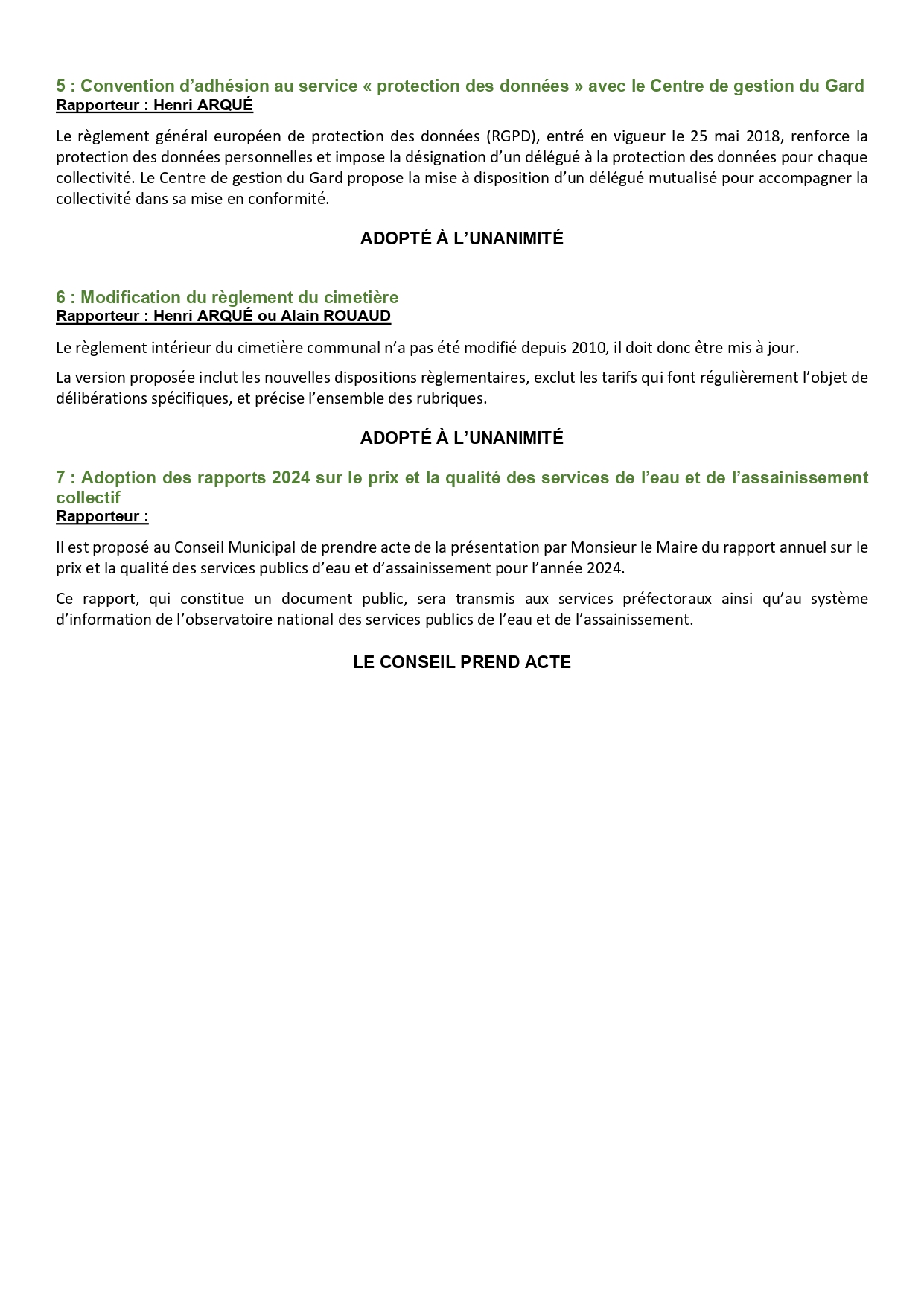 5 : Convention d’adhésion au service « protection des données » avec le Centre de gestion du Gard
Rapporteur : Henri ARQUÉ

Le règlement général européen de protection des données (RGPD), entré en vigueur le 25 mai 2018, renforce la protection des données personnelles et impose la désignation d’un délégué à la protection des données pour chaque collectivité. Le Centre de gestion du Gard propose la mise à disposition d’un délégué mutualisé pour accompagner la collectivité dans sa mise en conformité.

ADOPTÉ À L’UNANIMITÉ

6 : Modification du règlement du cimetière
Rapporteur : Henri ARQUÉ ou Alain ROUAUD

Le règlement intérieur du cimetière communal n’a pas été modifié depuis 2010, il doit donc être mis à jour.

La version proposée inclut les nouvelles dispositions règlementaires, exclut les tarifs qui font régulièrement l’objet de délibérations spécifiques, et précise l’ensemble des rubriques.

ADOPTÉ À L’UNANIMITÉ

7 : Adoption des rapports 2024 sur le prix et la qualité des services de l’eau et de l’assainissement collectif
Rapporteur :

Il est proposé au Conseil Municipal de prendre acte de la présentation par Monsieur le Maire du rapport annuel sur le prix et la qualité des services publics d’eau et d’assainissement pour l’année 2024.

Ce rapport, qui constitue un document public, sera transmis aux services préfectoraux ainsi qu’au système d’information de l’observatoire national des services publics de l’eau et de l’assainissement.

LE CONSEIL PREND ACTE